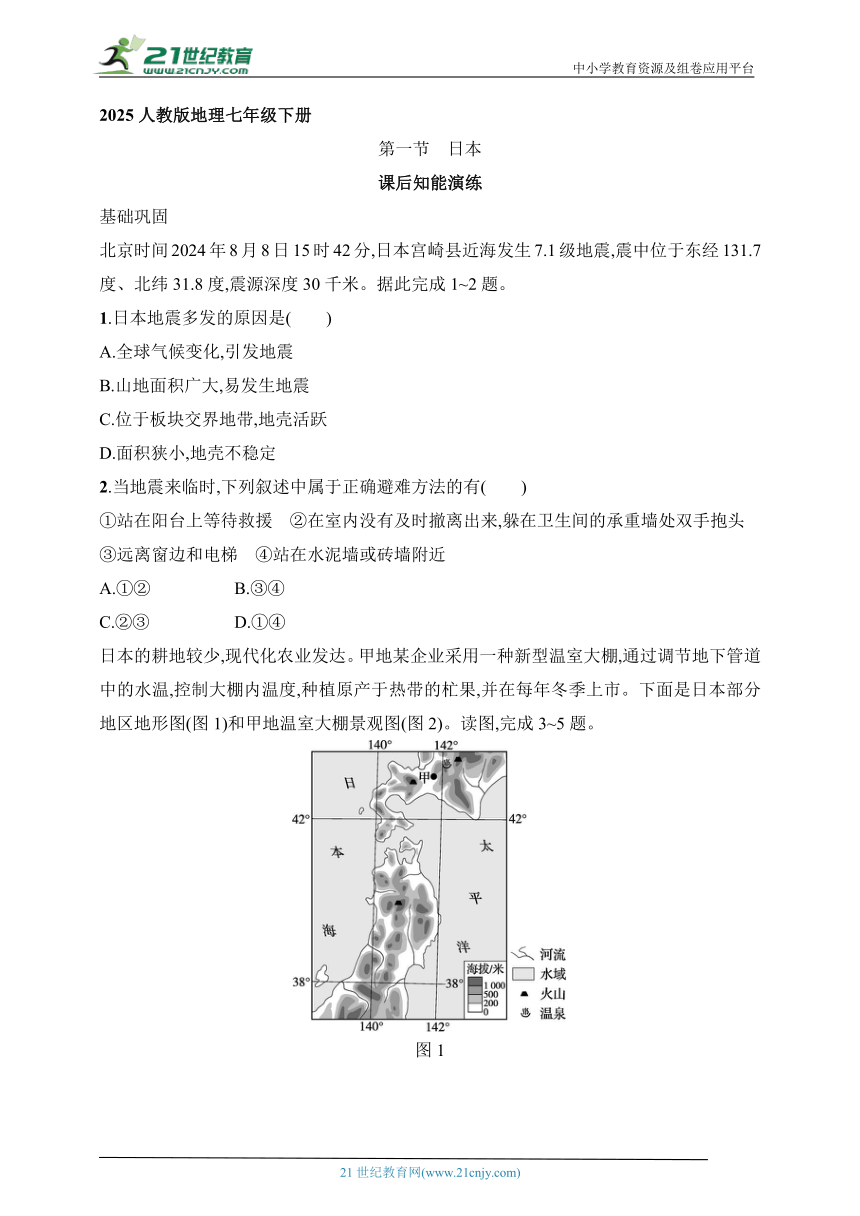 21世纪教育 www.21cnjy.com

中小学教育资源及组卷应用平台

2025 人教版地理七年级下册

第一节　日本

课后知能演练

基础巩固

北京时间 2024 年 8 月 8 日 15 时 42 分,日本宫崎县近海发生 7.1 级地震,震中位于东经 131.7 度、北纬 31.8 度,震源深度 30 千米。据此完成 1~2 题。

1.日本地震多发的原因是(　　)

A.全球气候变化,引发地震

B.山地面积广大,易发生地震

C.位于板块交界地带,地壳活跃

D.面积狭小,地壳不稳定

2.当地震来临时,下列叙述中属于正确避难方法的有(　　)

①站在阳台上等待救援　②在室内没有及时撤离出来,躲在卫生间的承重墙处双手抱头　③远离窗边和电梯　④站在水泥墙或砖墙附近

A.①②　　B.③④

C.②③　　D.①④

日本的耕地较少,现代化农业发达。甲地某企业采用一种新型温室大棚,通过调节地下管道中的水温,控制大棚内温度,种植原产于热带的杧果,并在每年冬季上市。下面是日本部分地区地形图(图 1)和甲地温室大棚景观图(图 2)。读图,完成 3~5 题。

140°　142°　甲　日　42°　42°　本　太　平　海　洋　38°　38°　140°　142°　海拔/米　1 000　500　200　0　河流　水域　火山　温泉

图 1

21 世纪教育网(www.21cnjy.com)